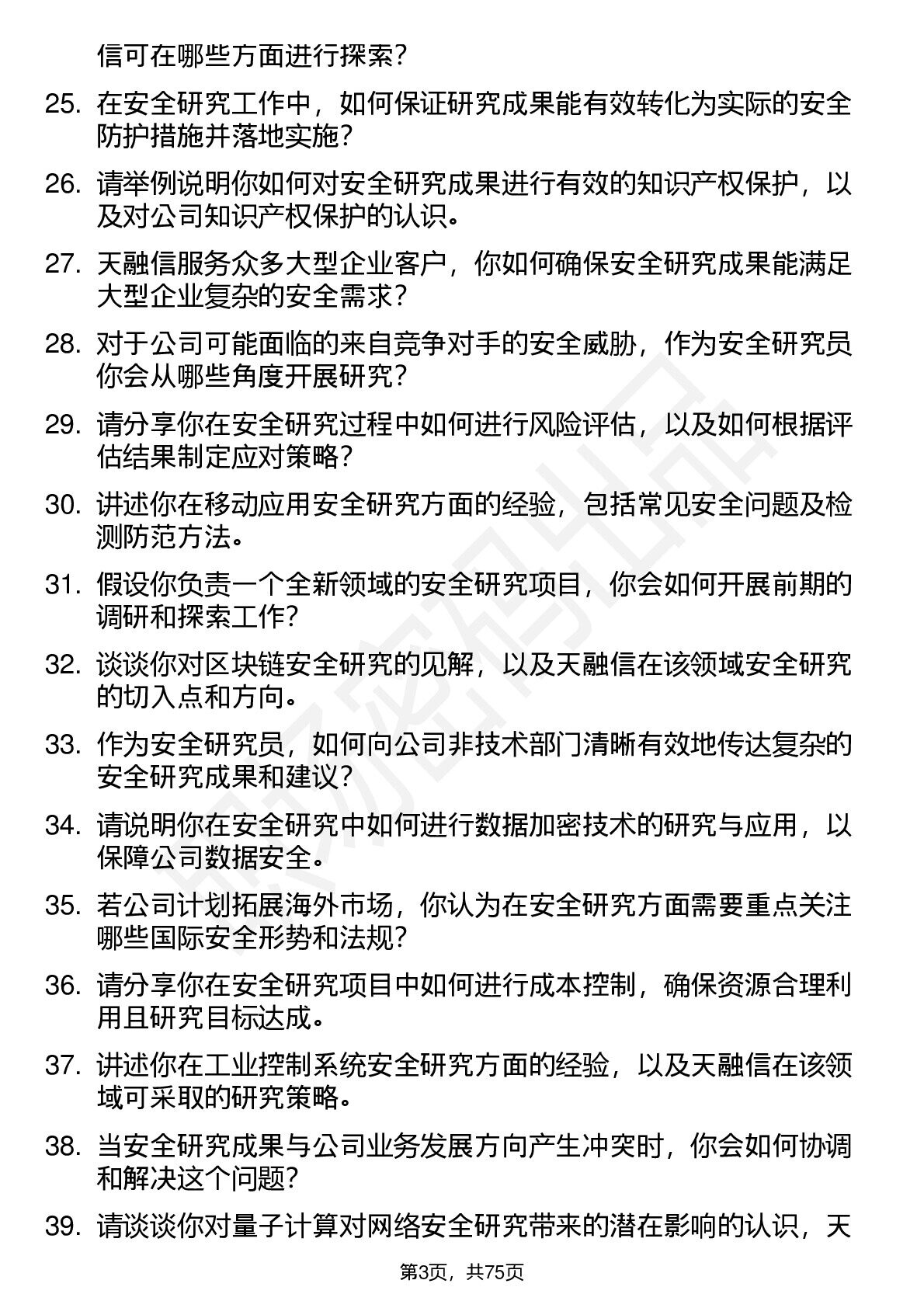 信可在哪些方面进行探索？

25. 在安全研究工作中，如何保证研究成果能有效转化为实际的安全防护措施并落地实施？

26. 请举例说明你如何对安全研究成果进行有效的知识产权保护，以及对公司知识产权保护的认识。

27. 天融信服务众多大型企业客户，你如何确保安全研究成果能满足大型企业复杂的安全需求？

28. 对于公司可能面临的来自竞争对手的安全威胁，作为安全研究员你会从哪些角度开展研究？

29. 请分享你在安全研究过程中如何进行风险评估，以及如何根据评估结果制定应对策略？

30. 讲述你在移动应用安全研究方面的经验，包括常见安全问题及检测防范方法。

31. 假设你负责一个全新领域的安全研究项目，你会如何开展前期的调研和探索工作？

32. 谈谈你对区块链安全研究的见解，以及天融信在该领域安全研究的切入点和方向。

33. 作为安全研究员，如何向公司非技术部门清晰有效地传达复杂的安全研究成果和建议？

34. 请说明你在安全研究中如何进行数据加密技术的研究与应用，以保障公司数据安全。

35. 若公司计划拓展海外市场，你认为在安全研究方面需要重点关注哪些国际安全形势和法规？

36. 请分享你在安全研究项目中如何进行成本控制，确保资源合理利用且研究目标达成。

37. 讲述你在工业控制系统安全研究方面的经验，以及天融信在该领域可采取的研究策略。

38. 当安全研究成果与公司业务发展方向产生冲突时，你会如何协调和解决这个问题？

39. 请谈谈你对量子计算对网络安全研究带来的潜在影响的认识，天

第3页，共75页